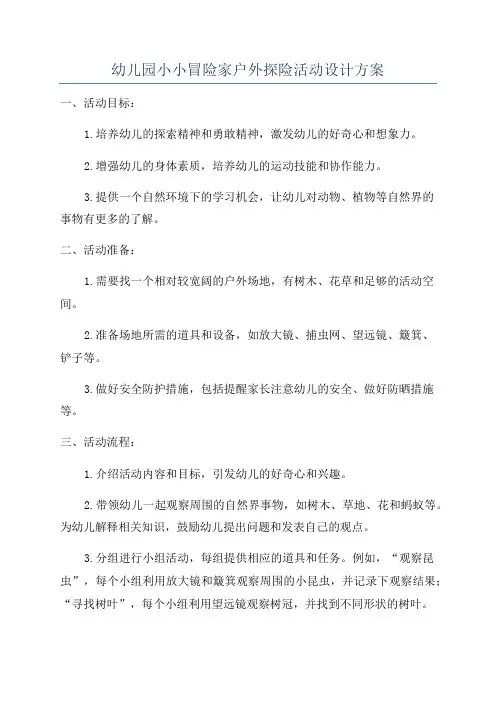 幼儿园小小冒险家户外探险活动设计方案

一、活动目标：

1.培养幼儿的探索精神和勇敢精神，激发幼儿的好奇心和想象力。

2.增强幼儿的身体素质，培养幼儿的运动技能和协作能力。

3.提供一个自然环境下的学习机会，让幼儿对动物、植物等自然界的事物有更多的了解。

二、活动准备：

1.需要找一个相对较宽阔的户外场地，有树木、花草和足够的活动空间。

2.准备场地所需的道具和设备，如放大镜、捕虫网、望远镜、簸箕、铲子等。

3.做好安全防护措施，包括提醒家长注意幼儿的安全、做好防晒措施等。

三、活动流程：

1.介绍活动内容和目标，引发幼儿的好奇心和兴趣。

2.带领幼儿一起观察周围的自然界事物，如树木、草地、花和蚂蚁等。为幼儿解释相关知识，鼓励幼儿提出问题和发表自己的观点。

3.分组进行小组活动，每组提供相应的道具和任务。例如，“观察昆虫”，每个小组利用放大镜和簸箕观察周围的小昆虫，并记录下观察结果；“寻找树叶”，每个小组利用望远镜观察树冠，并找到不同形状的树叶。